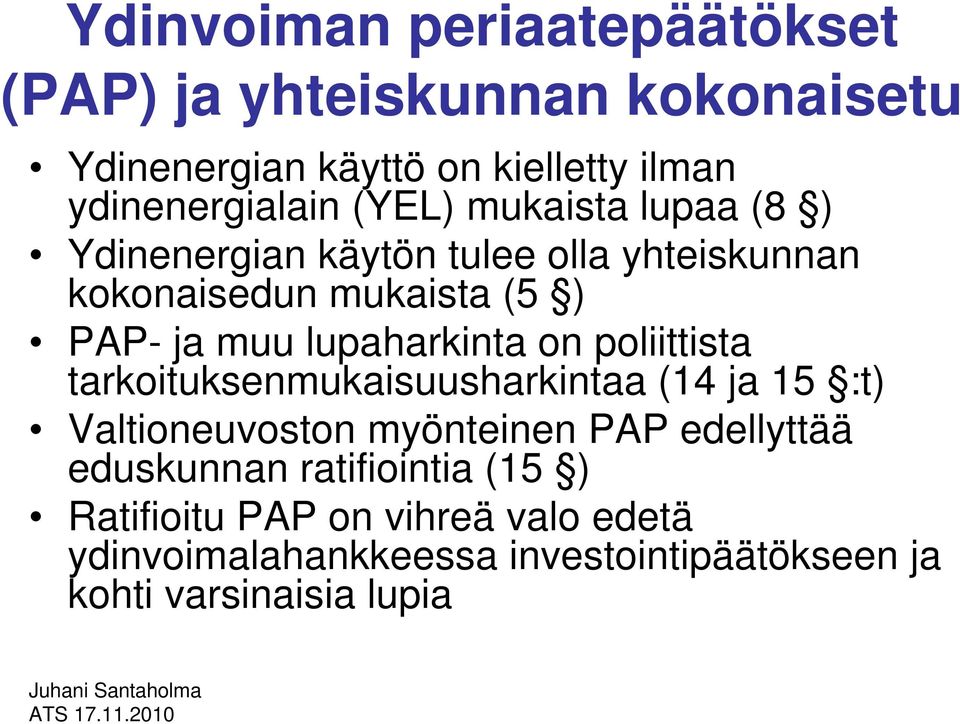 Ydinvoiman periaatepäätökset (PAP) ja yhteiskunnan kokonaisetu

• Ydinenergian käyttö on kielletty ilman ydinenergialain (YEL) mukaista lupaa (8 §)
• Ydinenergian käytön tulee olla yhteiskunnan kokonaisedun mukaista (5 §)
• PAP- ja muu lupaharkinta on poliittista tarkoituksenmukaisuusharkintaa (14 ja 15 §:t)
• Valtioneuvoston myönteinen PAP edellyttää eduskunnan ratifiointia (15 §)
• Ratifioitu PAP on vihreä valo edetä ydinvoimalahankkeessa investointipäätökseen ja kohti varsinaisia lupia

Juhani Santaholma
ATS 17.11.2010